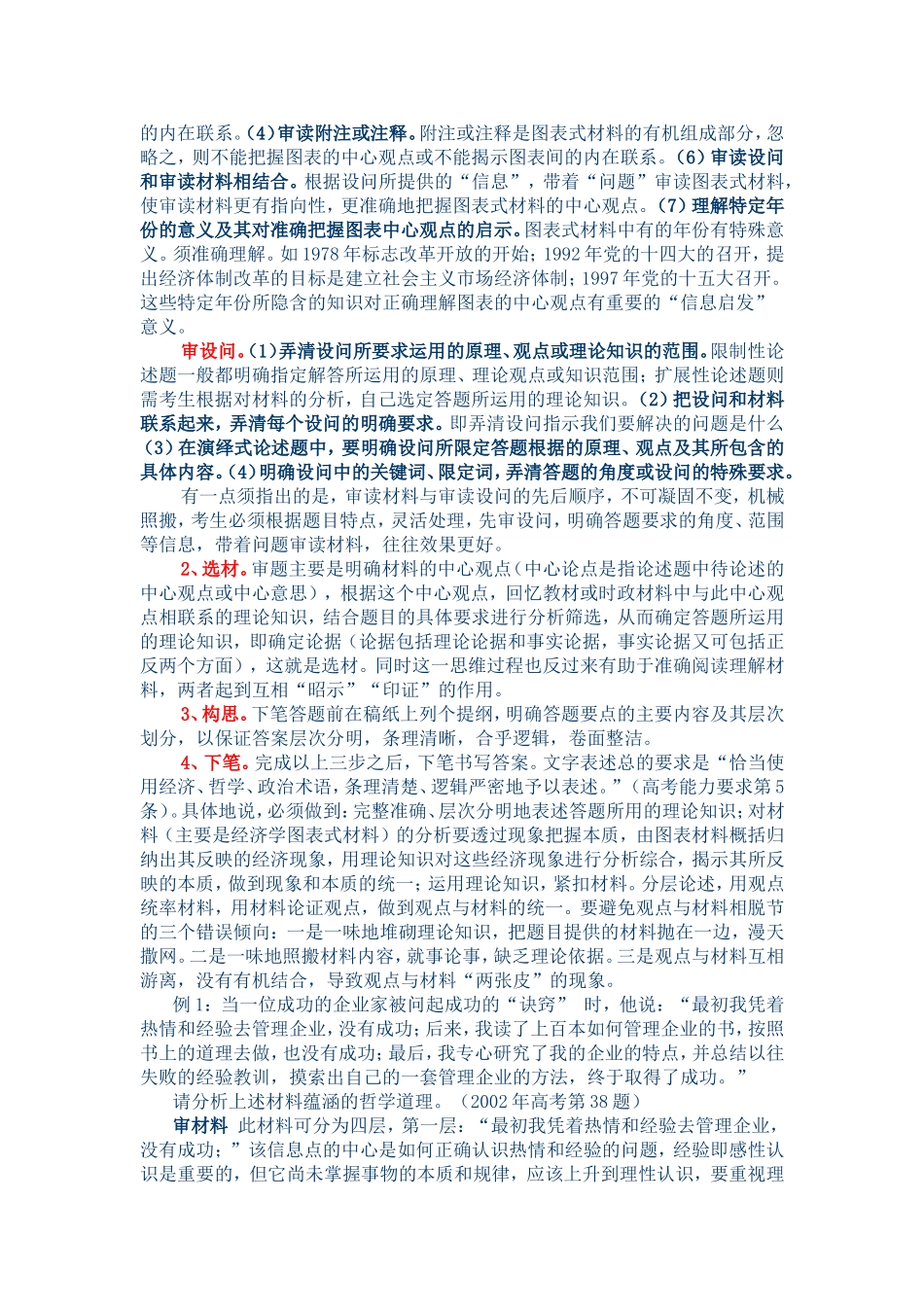 的内在联系。(4)审读附注或注释。附注或注释是图表式材料的有机组成部分，忽略之，则不能把握图表的中心观点或不能揭示图表间的内在联系。(6)审读设问和审读材料相结合。根据设问所提供的“信息”，带着“问题”审读图表式材料，使审读材料更有指向性，更准确地把握图表式材料的中心观点。(7)理解特定年份的意义及其对准确把握图表中心观点的启示。图表式材料中有的年份有特殊意义。须准确理解。如1978年标志改革开放的开始；1992年党的十四大的召开，提出经济体制改革的目标是建立社会主义市场经济体制；1997年党的十五大召开。这些特定年份所隐含的知识对正确理解图表的中心观点有重要的“信息启发”意义。

审设问。(1)弄清设问所要求运用的原理、观点或理论知识的范围。限制性论述题一般都明确指定解答所运用的原理、理论观点或知识范围；扩展性论述题则需考生根据对材料的分析，自己选定答题所运用的理论知识。(2)把设问和材料联系起来，弄清每个设问的明确要求。即弄清设问指示我们要解决的问题是什么(3)在演绎式论述题中，要明确设问所限定答题根据的原理、观点及其所包含的具体内容。(4)明确设问中的关键词、限定词，弄清答题的角度或设问的特殊要求。

有一点须指出的是，审读材料与审读设问的先后顺序，不可凝固不变，机械照搬，考生必须根据题目特点，灵活处理，先审设问，明确答题要求的角度、范围等信息，带着问题审读材料，往往效果更好。

2、选材。审题主要是明确材料的中心观点（中心论点是指论述题中待论述的中心观点或中心意思），根据这个中心观点，回忆教材或时政材料中与此中心观点相联系的理论知识，结合题目的具体要求进行分析筛选，从而确定答题所运用的理论知识，即确定论据（论据包括理论论据和事实论据，事实论据又可包括正反两个方面），这就是选材。同时这一思维过程也反过来有助于准确阅读理解材料，两者起到互相“昭示”“印证”的作用。

3、构思。下笔答题前在稿纸上列个提纲，明确答题要点的主要内容及其层次划分，以保证答案层次分明，条理清晰，合乎逻辑，卷面整洁。

4、下笔。完成以上三步之后，下笔书写答案。文字表述总的要求是“恰当使用经济、哲学、政治术语，条理清楚、逻辑严密地予以表述。”(高考能力要求第5条)。具体地说，必须做到：完整准确、层次分明地表述答题所用的理论知识；对材料（主要是经济学图表式材料）的分析要透过现象把握本质，由图表材料概括归纳出其反映的经济现象，用理论知识对这些经济现象进行分析综合，揭示其所反映的本质，做到现象和本质的统一；运用理论知识，紧扣材料。分层论述，用观点统率材料，用材料论证观点，做到观点与材料的统一。要避免观点与材料相脱节的三个错误倾向：一是一味地堆砌理论知识，把题目提供的材料抛在一边，漫天撒网。二是一味地照搬材料内容，就事论事，缺乏理论依据。三是观点与材料互相游离，没有有机结合，导致观点与材料“两张皮”的现象。

例1：当一位成功的企业家被问起成功的“诀窍” 时，他说：“最初我凭着热情和经验去管理企业，没有成功；后来，我读了上百本如何管理企业的书，按照书上的道理去做，也没有成功；最后，我专心研究了我的企业的特点，并总结以往失败的经验教训，摸索出自己的一套管理企业的方法，终于取得了成功。”

请分析上述材料蕴涵的哲学道理。（2002年高考第38题）

审材料 此材料可分为四层，第一层：“最初我凭着热情和经验去管理企业，没有成功；”该信息点的中心是如何正确认识热情和经验的问题，经验即感性认识是重要的，但它尚未掌握事物的本质和规律，应该上升到理性认识，要重视理